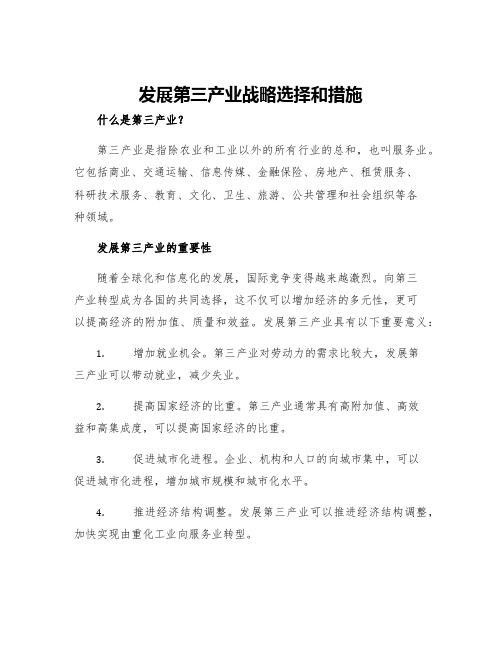 发展第三产业战略选择和措施

什么是第三产业？

第三产业是指除农业和工业以外的所有行业的总和，也叫服务业。它包括商业、交通运输、信息传媒、金融保险、房地产、租赁服务、科研技术服务、教育、文化、卫生、旅游、公共管理和社会组织等各种领域。

发展第三产业的重要性

随着全球化和信息化的发展，国际竞争变得越来越激烈。向第三产业转型成为各国的共同选择，这不仅可以增加经济的多元性，更可以提高经济的附加值、质量和效益。发展第三产业具有以下重要意义：

1. 增加就业机会。第三产业对劳动力的需求比较大，发展第三产业可以带动就业，减少失业。

2. 提高国家经济的比重。第三产业通常具有高附加值、高效益和高集成度，可以提高国家经济的比重。

3. 促进城市化进程。企业、机构和人口的向城市集中，可以促进城市化进程，增加城市规模和城市化水平。

4. 推进经济结构调整。发展第三产业可以推进经济结构调整，加快实现由重化工业向服务业转型。